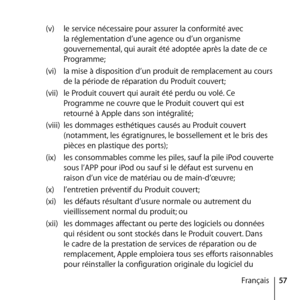 (v) le service nécessaire pour assurer la conformité avec la réglementation d'une agence ou d'un organisme gouvernemental, qui aurait été adoptée après la date de ce Programme;

(vi) la mise à disposition d'un produit de remplacement au cours de la période de réparation du Produit couvert;

(vii) le Produit couvert qui aurait été perdu ou volé. Ce Programme ne couvre que le Produit couvert qui est retourné à Apple dans son intégralité;

(viii) les dommages esthétiques causés au Produit couvert (notamment, les égratignures, le bossellement et le bris des pièces en plastique des ports);

(ix) les consommables comme les piles, sauf la pile iPod couverte sous l'APP pour iPod ou sauf si le défaut est survenu en raison d'un vice de matériau ou de main-d'œuvre;

(x) l'entretien préventif du Produit couvert;

(xi) les défauts résultant d'usure normale ou autrement du vieillissement normal du produit; ou

(xii) les dommages affectant ou perte des logiciels ou données qui résident ou sont stockés dans le Produit couvert. Dans le cadre de la prestation de services de réparation ou de remplacement, Apple emploiera tous ses efforts raisonnables pour réinstaller la configuration originale du logiciel du

Français 57